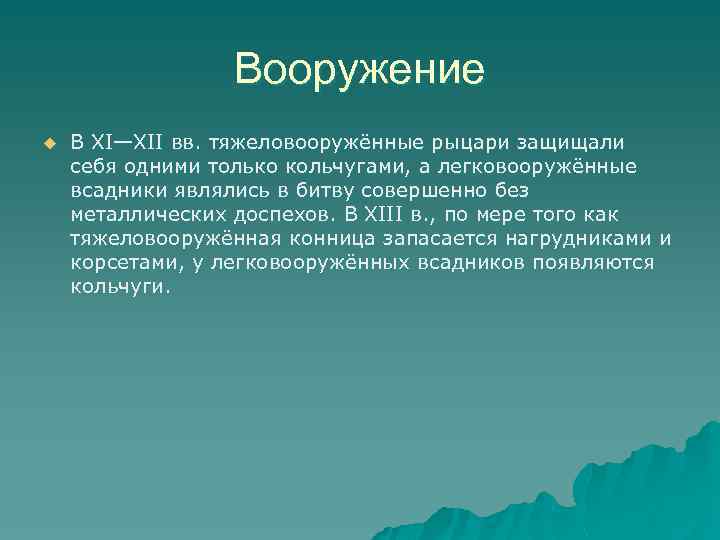 Вооружение

В XI—XII вв. тяжеловооружённые рыцари защищали себя одними только кольчугами, а легковооружённые всадники являлись в битву совершенно без металлических доспехов. В XIII в., по мере того как тяжеловооружённая конница запасается нагрудниками и корсетами, у легковооружённых всадников появляются кольчуги.